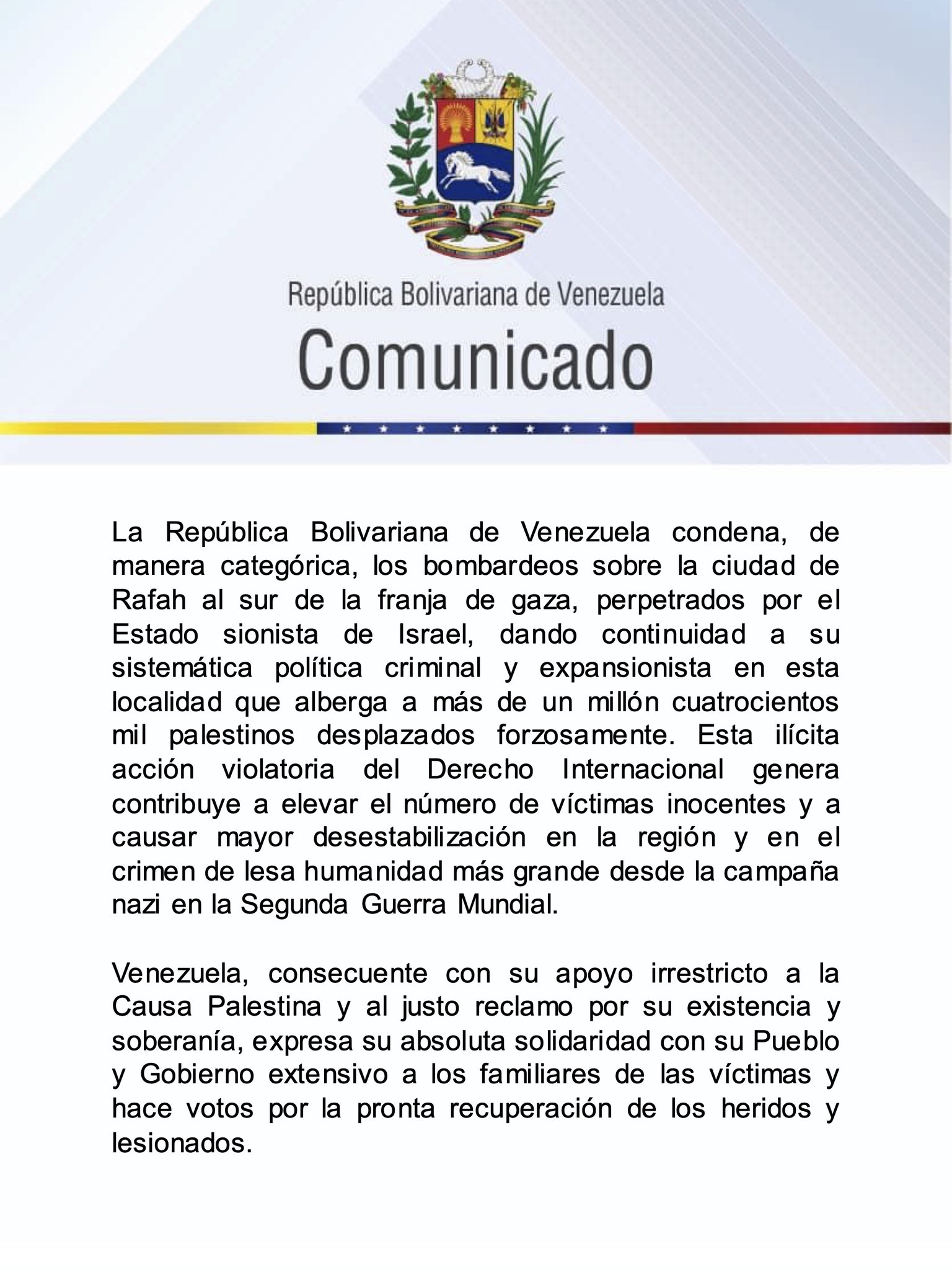 República Bolivariana de Venezuela
Comunicado

La República Bolivariana de Venezuela condena, de manera categórica, los bombardeos sobre la ciudad de Rafah al sur de la franja de gaza, perpetrados por el Estado sionista de Israel, dando continuidad a su sistemática política criminal y expansionista en esta localidad que alberga a más de un millón cuatrocientos mil palestinos desplazados forzosamente. Esta ilícita acción violatoria del Derecho Internacional genera contribuye a elevar el número de víctimas inocentes y a causar mayor desestabilización en la región y en el crimen de lesa humanidad más grande desde la campaña nazi en la Segunda Guerra Mundial.

Venezuela, consecuente con su apoyo irrestricto a la Causa Palestina y al justo reclamo por su existencia y soberanía, expresa su absoluta solidaridad con su Pueblo y Gobierno extensivo a los familiares de las víctimas y hace votos por la pronta recuperación de los heridos y lesionados.